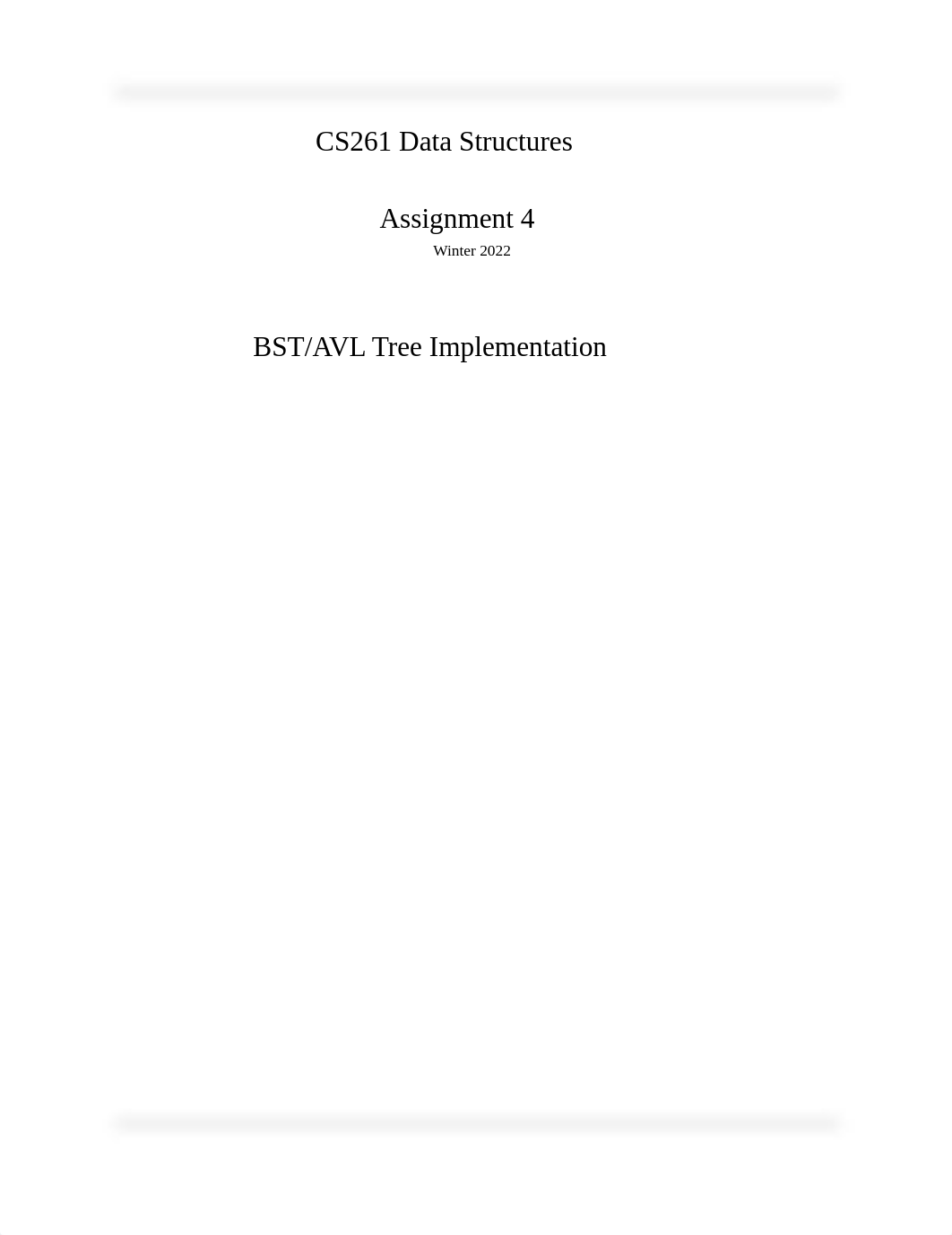 CS261 Data Structures

Assignment 4

Winter 2022

BST/AVL Tree Implementation